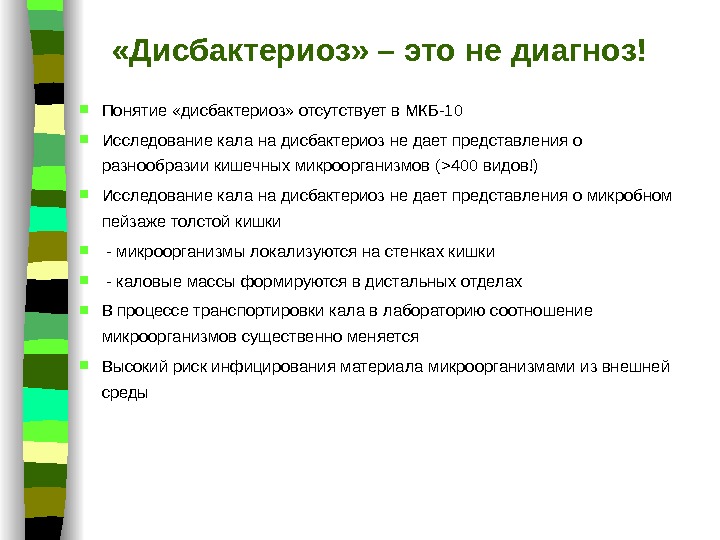 «Дисбактериоз» – это не диагноз!

Понятие «дисбактериоз» отсутствует в МКБ-10

Исследование кала на дисбактериоз не дает представления о разнообразии кишечных микроорганизмов (>400 видов!)

Исследование кала на дисбактериоз не дает представления о микробном пейзаже толстой кишки

- микроорганизмы локализуются на стенках кишки

- каловые массы формируются в дистальных отделах

В процессе транспортировки кала в лабораторию соотношение микроорганизмов существенно меняется

Высокий риск инфицирования материала микроорганизмами из внешней среды